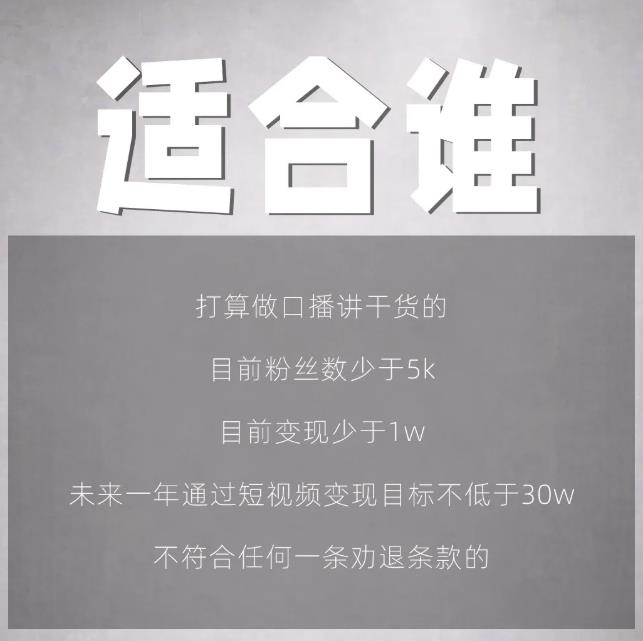 适合谁

打算做口播讲干货的

目前粉丝数少于5k

目前变现少于1w

未来一年通过短视频变现目标不低于30w

不符合任何一条劝退条款的